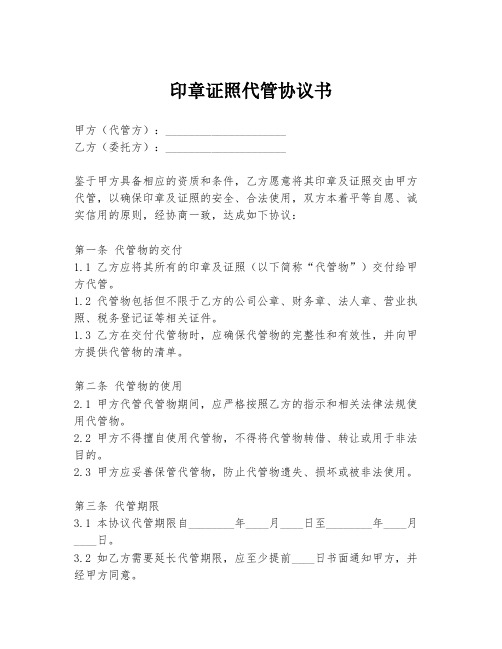 印章证照代管协议书

甲方（代管方）：____________________
乙方（委托方）：____________________

鉴于甲方具备相应的资质和条件，乙方愿意将其印章及证照交由甲方代管，以确保印章及证照的安全、合法使用，双方本着平等自愿、诚实信用的原则，经协商一致，达成如下协议：

第一条 代管物的交付
1.1 乙方应将其所有的印章及证照（以下简称“代管物”）交付给甲方代管。
1.2 代管物包括但不限于乙方的公司公章、财务章、法人章、营业执照、税务登记证等相关证件。
1.3 乙方在交付代管物时，应确保代管物的完整性和有效性，并向甲方提供代管物的清单。

第二条 代管物的使用
2.1 甲方代管代管物期间，应严格按照乙方的指示和相关法律法规使用代管物。
2.2 甲方不得擅自使用代管物，不得将代管物转借、转让或用于非法目的。
2.3 甲方应妥善保管代管物，防止代管物遗失、损坏或被非法使用。

第三条 代管期限
3.1 本协议代管期限自________年____月____日至________年____月____日。
3.2 如乙方需要延长代管期限，应至少提前____日书面通知甲方，并经甲方同意。